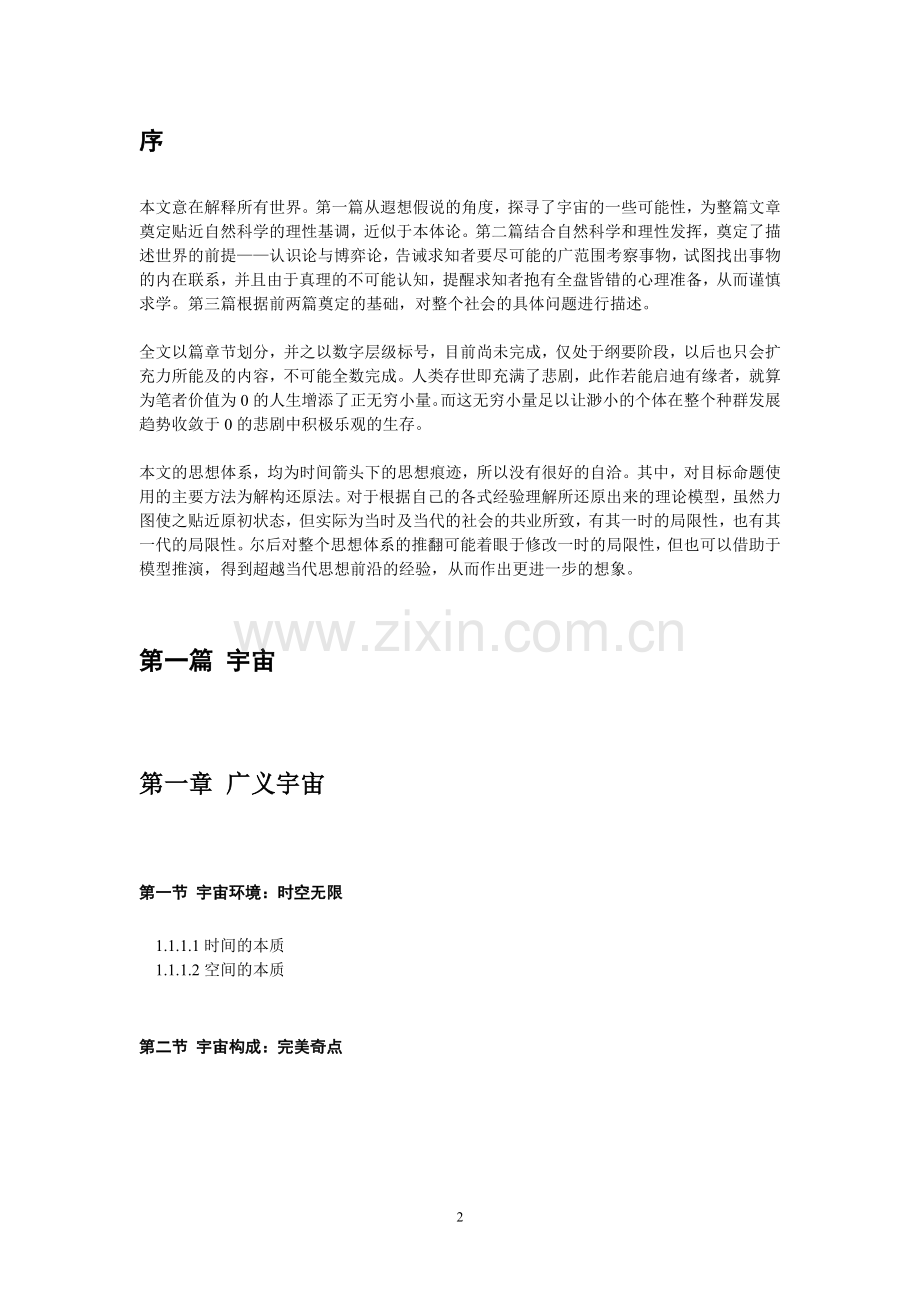 序

本文意在解释所有世界。第一篇从遐想假说的角度，探寻了宇宙的一些可能性，为整篇文章奠定贴近自然科学的理性基调，近似于本体论。第二篇结合自然科学和理性发挥，奠定了描述世界的前提——认识论与博弈论，告诫求知者要尽可能的广范围考察事物，试图找出事物的内在联系，并且由于真理的不可能认知，提醒求知者抱有全盘皆错的心理准备，从而谨慎求学。第三篇根据前两篇奠定的基础，对整个社会的具体问题进行描述。

全文以篇章节划分，并之以数字层级标号，目前尚未完成，仅处于纲要阶段，以后也只会扩充力所能及的内容，不可能全数完成。人类存世即充满了悲剧，此作若能启迪有缘者，就算为笔者价值为 0 的人生增添了正无穷小量。而这无穷小量足以让渺小的个体在整个种群发展趋势收敛于 0 的悲剧中积极乐观的生存。

本文的思想体系，均为时间箭头下的思想痕迹，所以没有很好的自洽。其中，对目标命题使用的主要方法为解构还原法。对于根据自己的各式经验理解所还原出来的理论模型，虽然力图使之贴近原初状态，但实际为当时及当代的社会的共业所致，有其一时的局限性，也有其一代的局限性。尔后对整个思想体系的推翻可能着眼于修改一时的局限性，但也可以借助于模型推演，得到超越当代思想前沿的经验，从而作出更进一步的想象。

www.zixin.com.cn

第一篇 宇宙

第一章 广义宇宙

第一节 宇宙环境：时空无限

1.1.1.1 时间的本质
1.1.1.2 空间的本质

第二节 宇宙构成：完美奇点

2